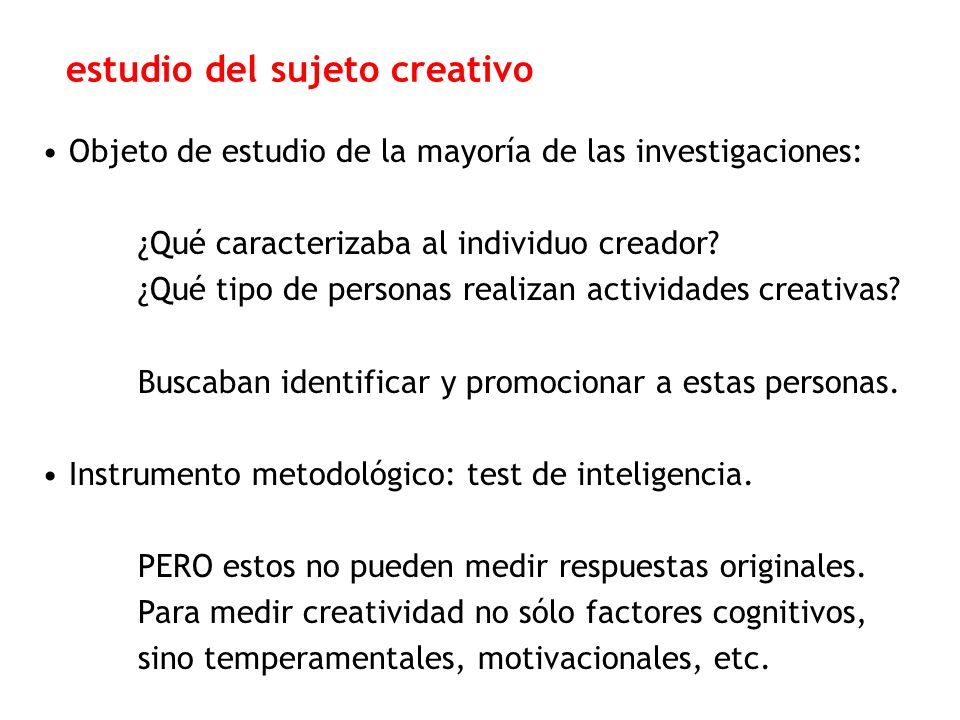 estudio del sujeto creativo

• Objeto de estudio de la mayoría de las investigaciones:

¿Qué caracterizaba al individuo creador?
¿Qué tipo de personas realizan actividades creativas?

Buscaban identificar y promocionar a estas personas.

• Instrumento metodológico: test de inteligencia.

PERO estos no pueden medir respuestas originales.
Para medir creatividad no sólo factores cognitivos, sino temperamentales, motivacionales, etc.